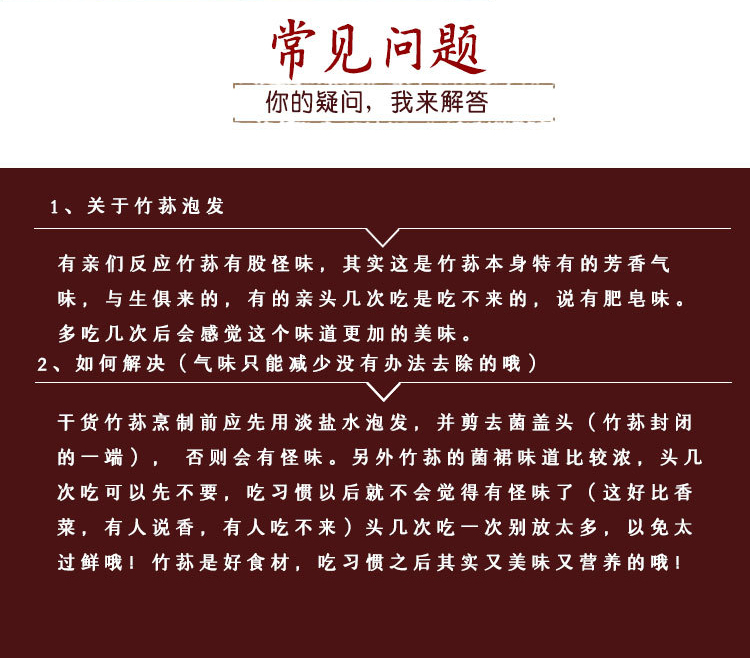 常见问题

你的疑问，我来解答

1、关于竹荪泡发

有亲们反应竹荪有股怪味，其实这是竹荪本身特有的芳香气味，与生俱来的，有的亲头几次吃是吃不来的，说有肥皂味。多吃几次后会感觉这个味道更加的美味。

2、如何解决（气味只能减少没有办法去除的哦）

干货竹荪烹制前应先用淡盐水泡发，并剪去菌盖头（竹荪封闭的一端）， 否则会有怪味。另外竹荪的菌裙味道比较浓，头几次吃可以先不要，吃习惯以后就不会觉得有怪味了（这好比香菜，有人说香，有人吃不来）头几次吃一次别放太多，以免太过鲜哦！竹荪是好食材，吃习惯之后其实又美味又营养的哦！